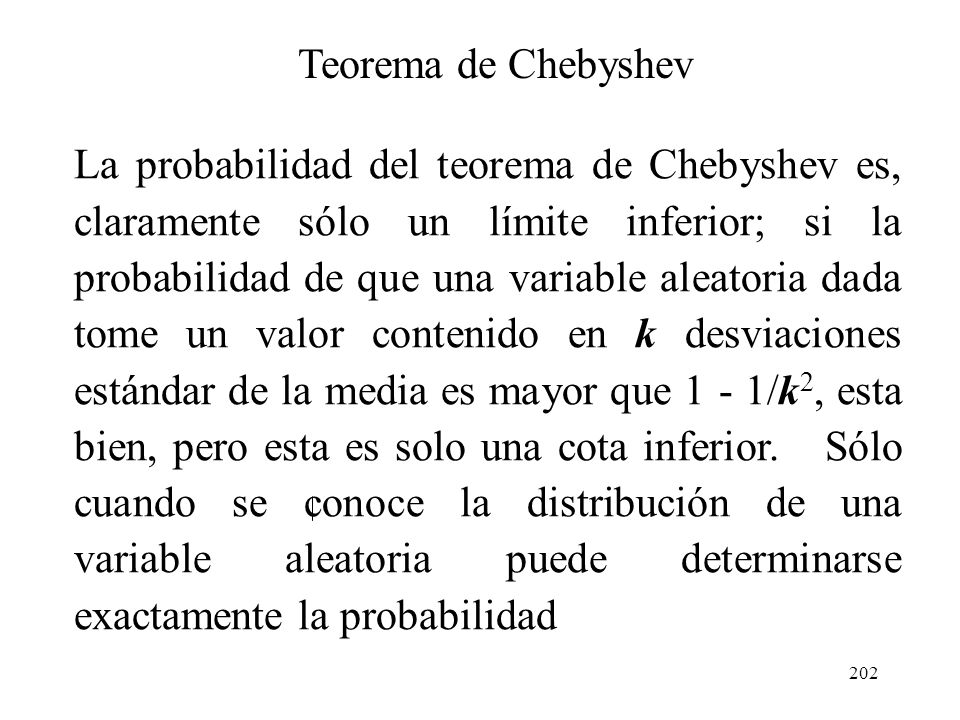 Teorema de Chebyshev

La probabilidad del teorema de Chebyshev es, claramente sólo un límite inferior; si la probabilidad de que una variable aleatoria dada tome un valor contenido en $k$ desviaciones estándar de la media es mayor que $1 - 1/k^2$, esta bien, pero esta es solo una cota inferior. Sólo cuando se conoce la distribución de una variable aleatoria puede determinarse exactamente la probabilidad

202